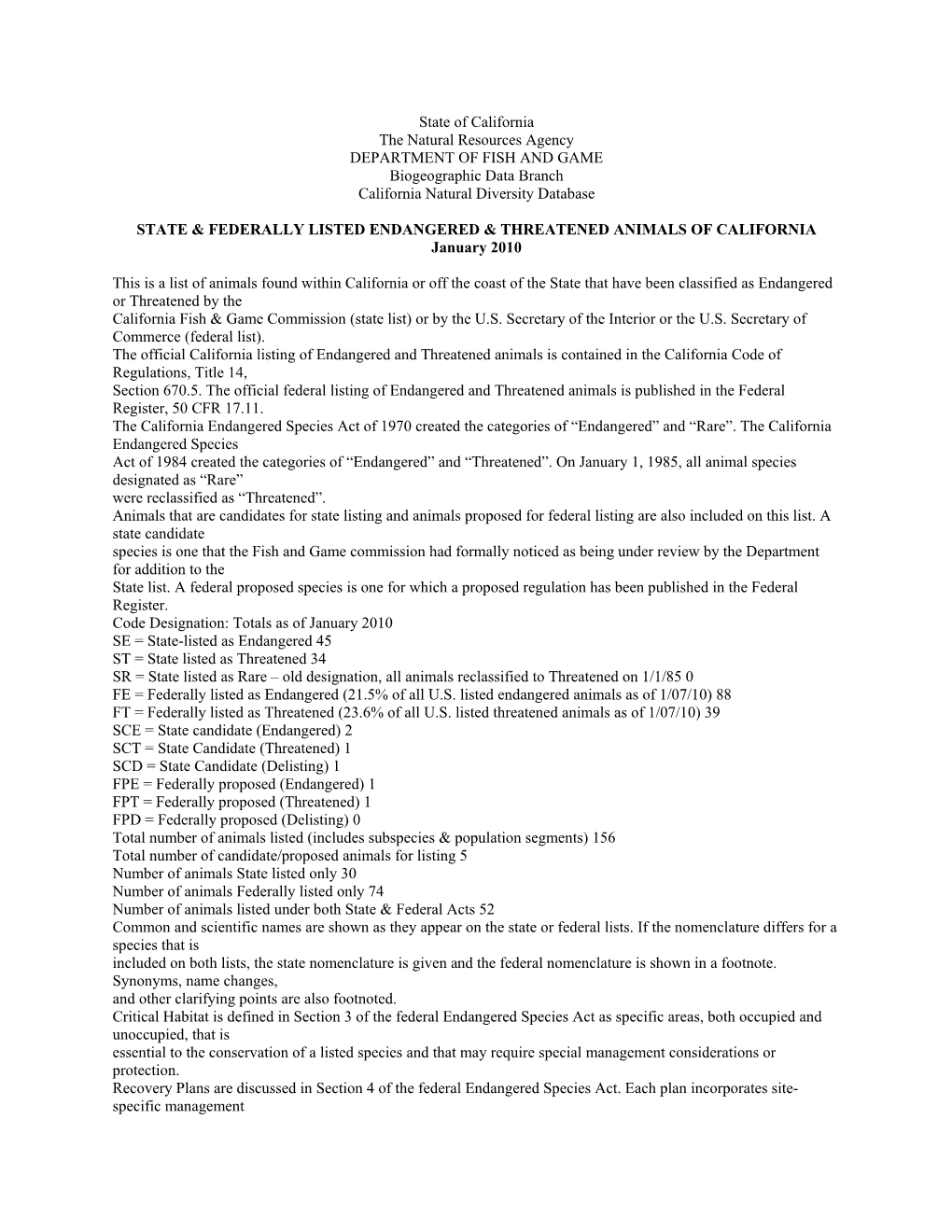 State of California
The Natural Resources Agency
DEPARTMENT OF FISH AND GAME
Biogeographic Data Branch
California Natural Diversity Database

STATE & FEDERALLY LISTED ENDANGERED & THREATENED ANIMALS OF CALIFORNIA
January 2010

This is a list of animals found within California or off the coast of the State that have been classified as Endangered or Threatened by the
California Fish & Game Commission (state list) or by the U.S. Secretary of the Interior or the U.S. Secretary of Commerce (federal list).
The official California listing of Endangered and Threatened animals is contained in the California Code of Regulations, Title 14,
Section 670.5. The official federal listing of Endangered and Threatened animals is published in the Federal Register, 50 CFR 17.11.
The California Endangered Species Act of 1970 created the categories of “Endangered” and “Rare”. The California Endangered Species
Act of 1984 created the categories of “Endangered” and “Threatened”. On January 1, 1985, all animal species designated as “Rare”
were reclassified as “Threatened”.
Animals that are candidates for state listing and animals proposed for federal listing are also included on this list. A state candidate
species is one that the Fish and Game commission had formally noticed as being under review by the Department for addition to the
State list. A federal proposed species is one for which a proposed regulation has been published in the Federal Register.
Code Designation: Totals as of January 2010
SE = State-listed as Endangered 45
ST = State listed as Threatened 34
SR = State listed as Rare – old designation, all animals reclassified to Threatened on 1/1/85 0
FE = Federally listed as Endangered (21.5% of all U.S. listed endangered animals as of 1/07/10) 88
FT = Federally listed as Threatened (23.6% of all U.S. listed threatened animals as of 1/07/10) 39
SCE = State candidate (Endangered) 2
SCT = State Candidate (Threatened) 1
SCD = State Candidate (Delisting) 1
FPE = Federally proposed (Endangered) 1
FPT = Federally proposed (Threatened) 1
FPD = Federally proposed (Delisting) 0
Total number of animals listed (includes subspecies & population segments) 156
Total number of candidate/proposed animals for listing 5
Number of animals State listed only 30
Number of animals Federally listed only 74
Number of animals listed under both State & Federal Acts 52
Common and scientific names are shown as they appear on the state or federal lists. If the nomenclature differs for a species that is
included on both lists, the state nomenclature is given and the federal nomenclature is shown in a footnote. Synonyms, name changes,
and other clarifying points are also footnoted.
Critical Habitat is defined in Section 3 of the federal Endangered Species Act as specific areas, both occupied and unoccupied, that is
essential to the conservation of a listed species and that may require special management considerations or protection.
Recovery Plans are discussed in Section 4 of the federal Endangered Species Act. Each plan incorporates site-specific management